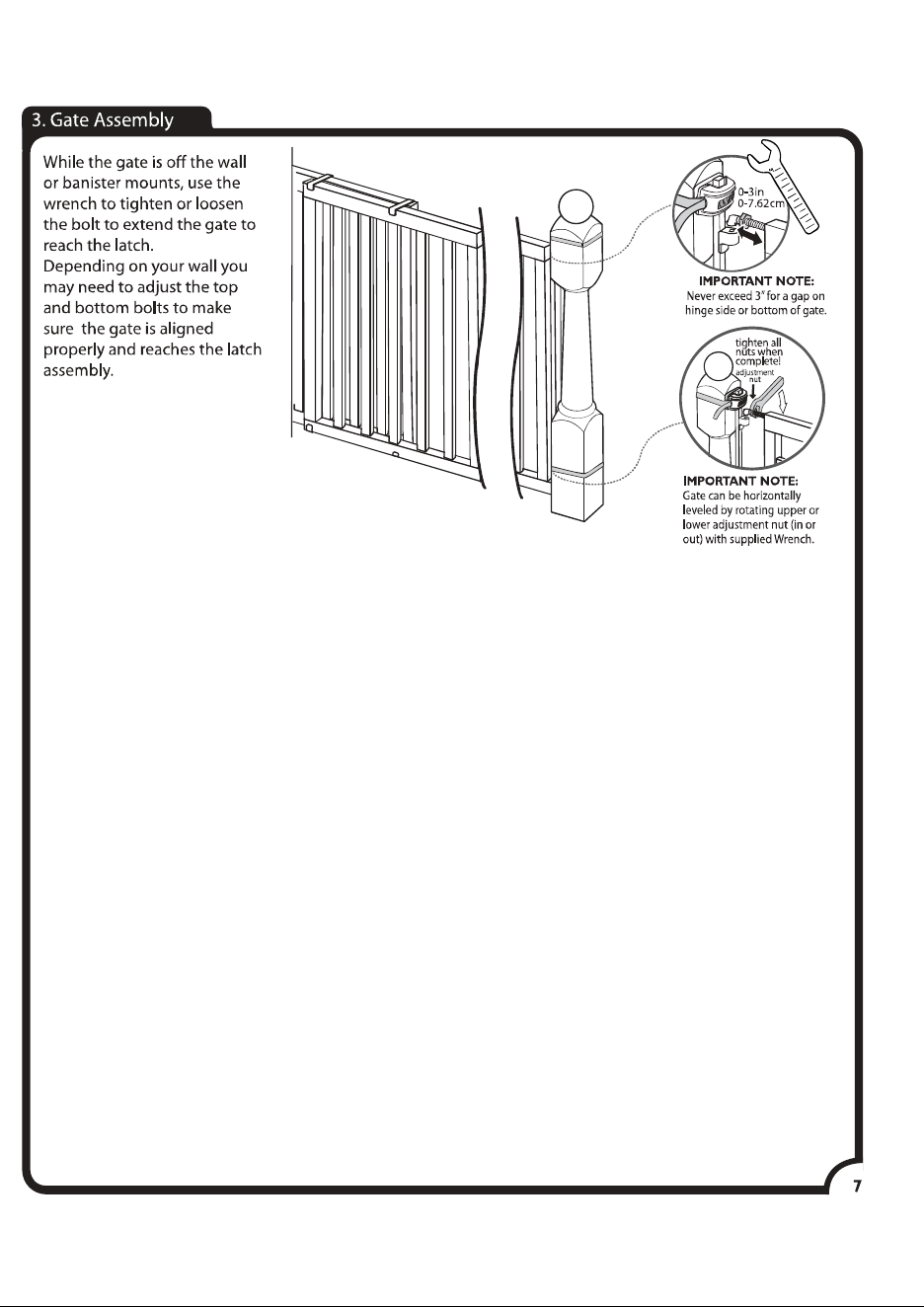 3. Gate Assembly

While the gate is off the wall or banister mounts, use the wrench to tighten or loosen the bolt to extend the gate to reach the latch.
Depending on your wall you may need to adjust the top and bottom bolts to make sure the gate is aligned properly and reaches the latch assembly.

0-3in
0-7.62cm

IMPORTANT NOTE:
Never exceed 3" for a gap on hinge side or bottom of gate.

tighten all nuts when complete!
adjustment nut

IMPORTANT NOTE:
Gate can be horizontally leveled by rotating upper or lower adjustment nut (in or out) with supplied Wrench.

7